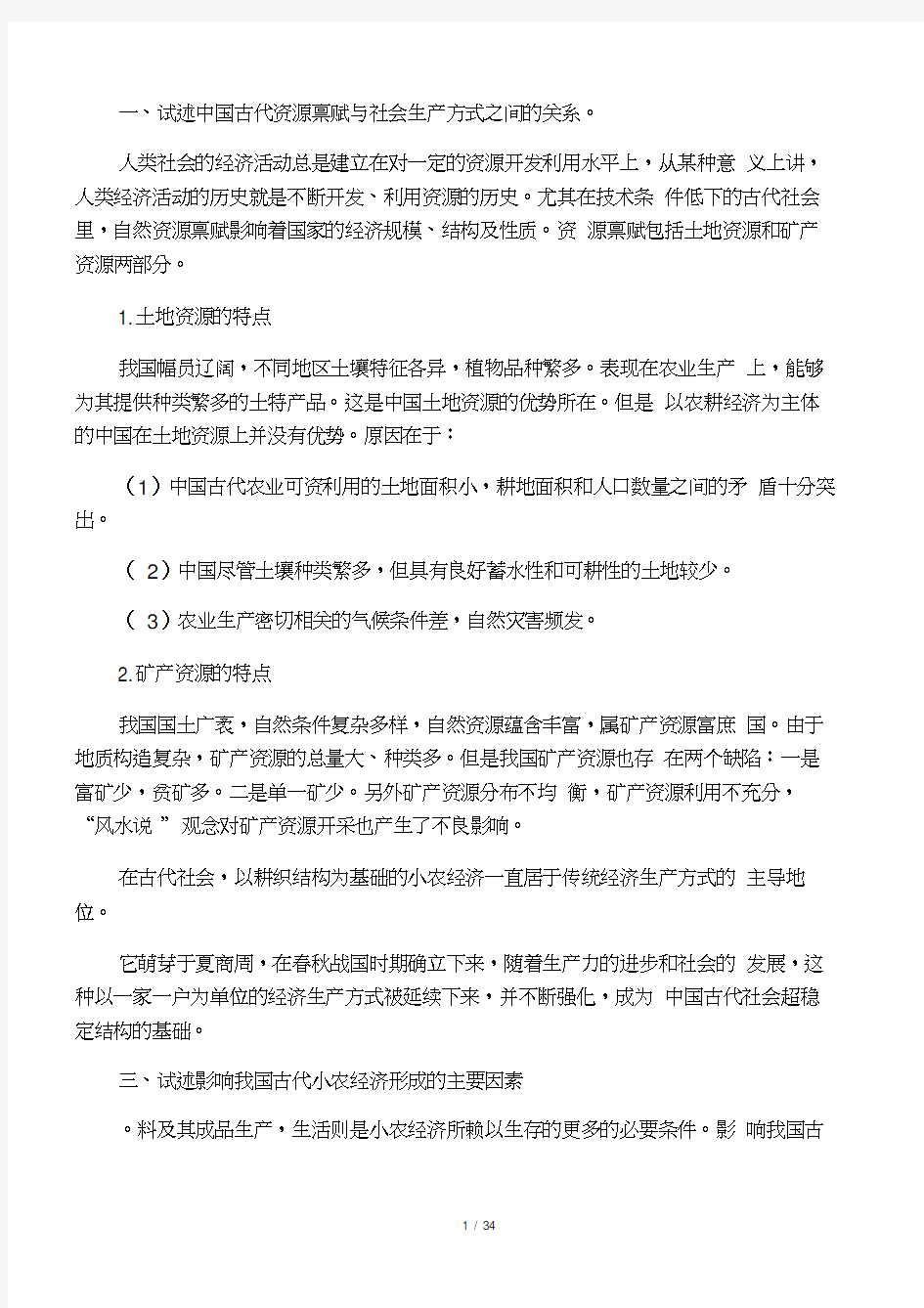 一、试述中国古代资源禀赋与社会生产方式之间的关系。

人类社会的经济活动总是建立在对一定的资源开发利用水平上，从某种意 义上讲，人类经济活动的历史就是不断开发、利用资源的历史。尤其在技术条 件低下的古代社会里，自然资源禀赋影响着国家的经济规模、结构及性质。资 源禀赋包括土地资源和矿产资源两部分。

1.土地资源的特点

我国幅员辽阔，不同地区土壤特征各异，植物品种繁多。表现在农业生产 上，能够为其提供种类繁多的土特产品。这是中国土地资源的优势所在。但是 以农耕经济为主体的中国在土地资源上并没有优势。原因在于：

（1）中国古代农业可资利用的土地面积小，耕地面积和人口数量之间的矛 盾十分突出。

（ 2）中国尽管土壤种类繁多，但具有良好蓄水性和可耕性的土地较少。

（ 3）农业生产密切相关的气候条件差，自然灾害频发。

2.矿产资源的特点

我国国土广袤，自然条件复杂多样，自然资源蕴含丰富，属矿产资源富庶 国。由于地质构造复杂，矿产资源的总量大、种类多。但是我国矿产资源也存 在两个缺陷：一是富矿少，贫矿多。二是单一矿少。另外矿产资源分布不均 衡，矿产资源利用不充分，“风水说 ”观念对矿产资源开采也产生了不良影响。

在古代社会，以耕织结构为基础的小农经济一直居于传统经济生产方式的 主导地位。

它萌芽于夏商周，在春秋战国时期确立下来，随着生产力的进步和社会的 发展，这种以一家一户为单位的经济生产方式被延续下来，并不断强化，成为 中国古代社会超稳定结构的基础。

三、试述影响我国古代小农经济形成的主要因素

。料及其成品生产，生活则是小农经济所赖以生存的更多的必要条件。影 响我国古

1 / 34